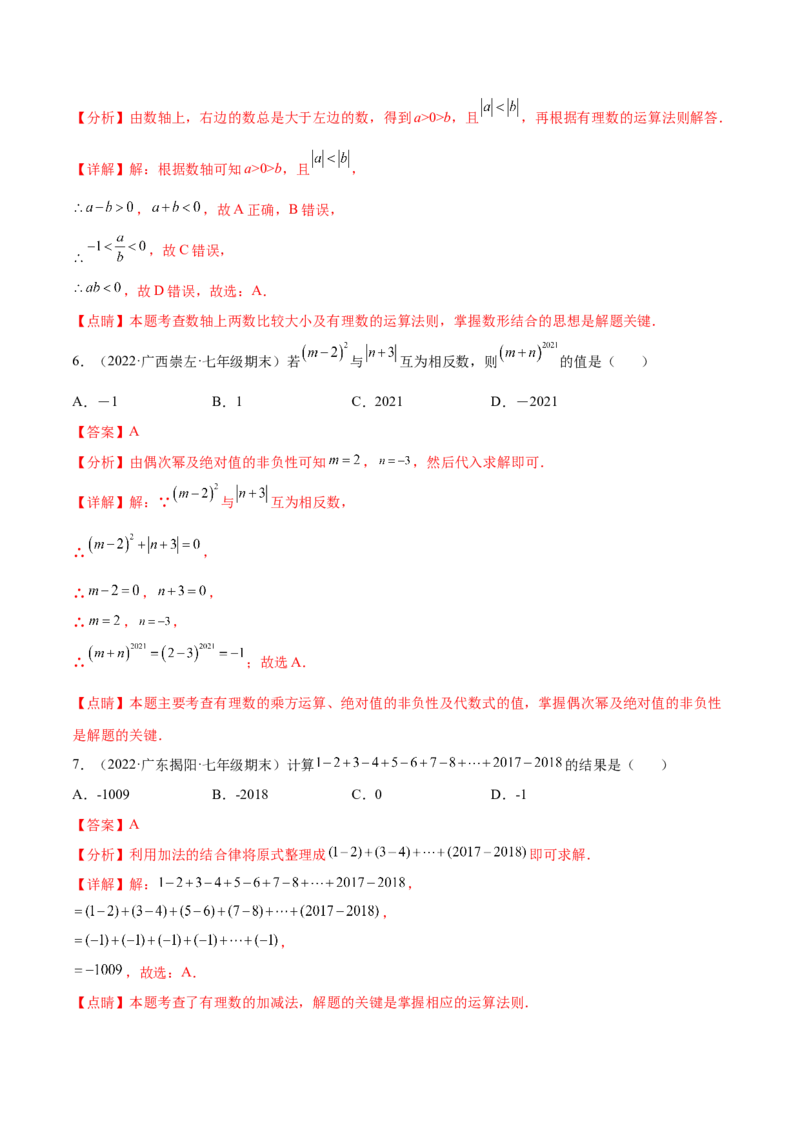 【分析】由数轴上，右边的数总是大于左边的数，得到$a>0>b$，且$|a|<|b|$，再根据有理数的运算法则解答.

【详解】解：根据数轴可知$a>0>b$，且$|a|<|b|$，

$\therefore a-b>0$，$a+b<0$，故A正确，B错误，

$\therefore -1<\frac{a}{b}<0$，故C错误，

$\therefore ab<0$，故D错误，故选：A.

【点睛】本题考查数轴上两数比较大小及有理数的运算法则，掌握数形结合的思想是解题关键.

6．（2022·广西崇左·七年级期末）若$(m-2)^2$与$|n+3|$互为相反数，则$(m+n)^{2021}$的值是（　　）

A．-1　B．1　C．2021　D．-2021

【答案】A

【分析】由偶次幂及绝对值的非负性可知$m=2$，$n=-3$，然后代入求解即可.

【详解】解：∵$(m-2)^2$与$|n+3|$互为相反数，

∴$(m-2)^2+|n+3|=0$，

∴$m-2=0$，$n+3=0$，

∴$m=2$，$n=-3$，

∴$(m+n)^{2021}=(2-3)^{2021}=-1$；故选A.

【点睛】本题主要考查有理数的乘方运算、绝对值的非负性及代数式的值，掌握偶次幂及绝对值的非负性是解题的关键.

7．（2022·广东揭阳·七年级期末）计算$1-2+3-4+5-6+7-8+\cdots+2017-2018$的结果是（　　）

A．-1009　B．-2018　C．0　D．-1

【答案】A

【分析】利用加法的结合律将原式整理成$(1-2)+(3-4)+\cdots+(2017-2018)$即可求解.

【详解】解：$1-2+3-4+5-6+7-8+\cdots+2017-2018$，

$=(1-2)+(3-4)+(5-6)+(7-8)+\cdots+(2017-2018)$，

$=(-1)+(-1)+(-1)+(-1)+\cdots+(-1)$，

$=-1009$，故选：A.

【点睛】本题考查了有理数的加减法，解题的关键是掌握相应的运算法则.